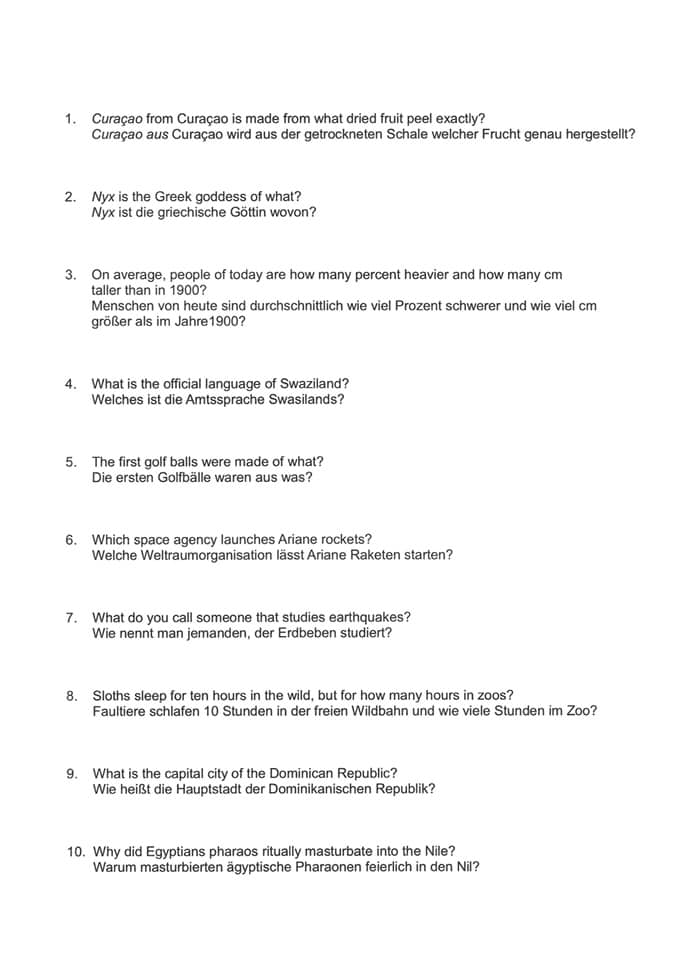 1. Curaçao from Curaçao is made from what dried fruit peel exactly?
Curaçao aus Curaçao wird aus der getrockneten Schale welcher Frucht genau hergestellt?

2. Nyx is the Greek goddess of what?
Nyx ist die griechische Göttin wovon?

3. On average, people of today are how many percent heavier and how many cm taller than in 1900?
Menschen von heute sind durchschnittlich wie viel Prozent schwerer und wie viel cm größer als im Jahre1900?

4. What is the official language of Swaziland?
Welches ist die Amtssprache Swasilands?

5. The first golf balls were made of what?
Die ersten Golfbälle waren aus was?

6. Which space agency launches Ariane rockets?
Welche Weltraumorganisation lässt Ariane Raketen starten?

7. What do you call someone that studies earthquakes?
Wie nennt man jemanden, der Erdbeben studiert?

8. Sloths sleep for ten hours in the wild, but for how many hours in zoos?
Faultiere schlafen 10 Stunden in der freien Wildbahn und wie viele Stunden im Zoo?

9. What is the capital city of the Dominican Republic?
Wie heißt die Hauptstadt der Dominikanischen Republik?

10. Why did Egyptians pharaos ritually masturbate into the Nile?
Warum masturbierten ägyptische Pharaonen feierlich in den Nil?